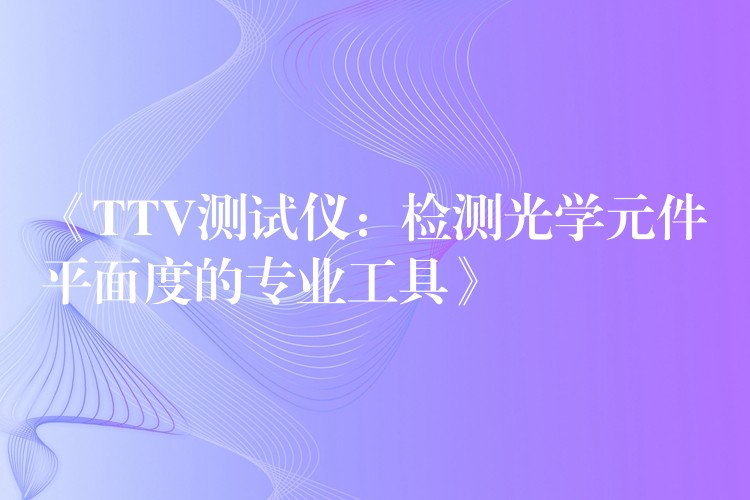 《TTV测试仪：检测光学元件平面度的专业工具》